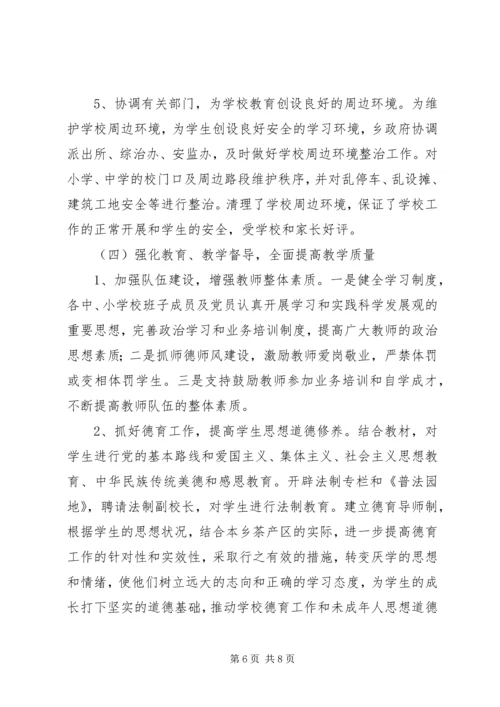 5、协调有关部门，为学校教育创设良好的周边环境。为维护学校周边环境，为学生创设良好安全的学习环境，乡政府协调派出所、综治办、安监办，及时做好学校周边环境整治工作。对小学、中学的校门口及周边路段维护秩序，并对乱停车、乱设摊、建筑工地安全等进行整治。清理了学校周边环境，保证了学校工作的正常开展和学生的安全，受学校和家长好评。

（四）强化教育、教学督导，全面提高教学质量

1、加强队伍建设，增强教师整体素质。一是健全学习制度，各中、小学校班子成员及党员认真开展学习和实践科学发展观的重要思想，完善政治学习和业务培训制度，提高广大教师的政治思想素质；二是抓师德师风建设，激励教师爱岗敬业，严禁体罚或变相体罚学生。三是支持鼓励教师参加业务培训和自学成才，不断提高教师队伍的整体素质。

2、抓好德育工作，提高学生思想道德修养。结合教材，对学生进行党的基本路线和爱国主义、集体主义、社会主义思想教育、中华民族传统美德和感恩教育。开辟法制专栏和《普法园地》，聘请法制副校长，对学生进行法制教育。建立德育导师制，根据学生的思想状况，结合本乡茶产区的实际，进一步提高德育工作的针对性和实效性，采取行之有效的措施，转变厌学的思想和情绪，使他们树立远大的志向和正确的学习态度，为学生的成长打下坚实的道德基础，推动学校德育工作和未成年人思想道德

第 6 页 共 8 页